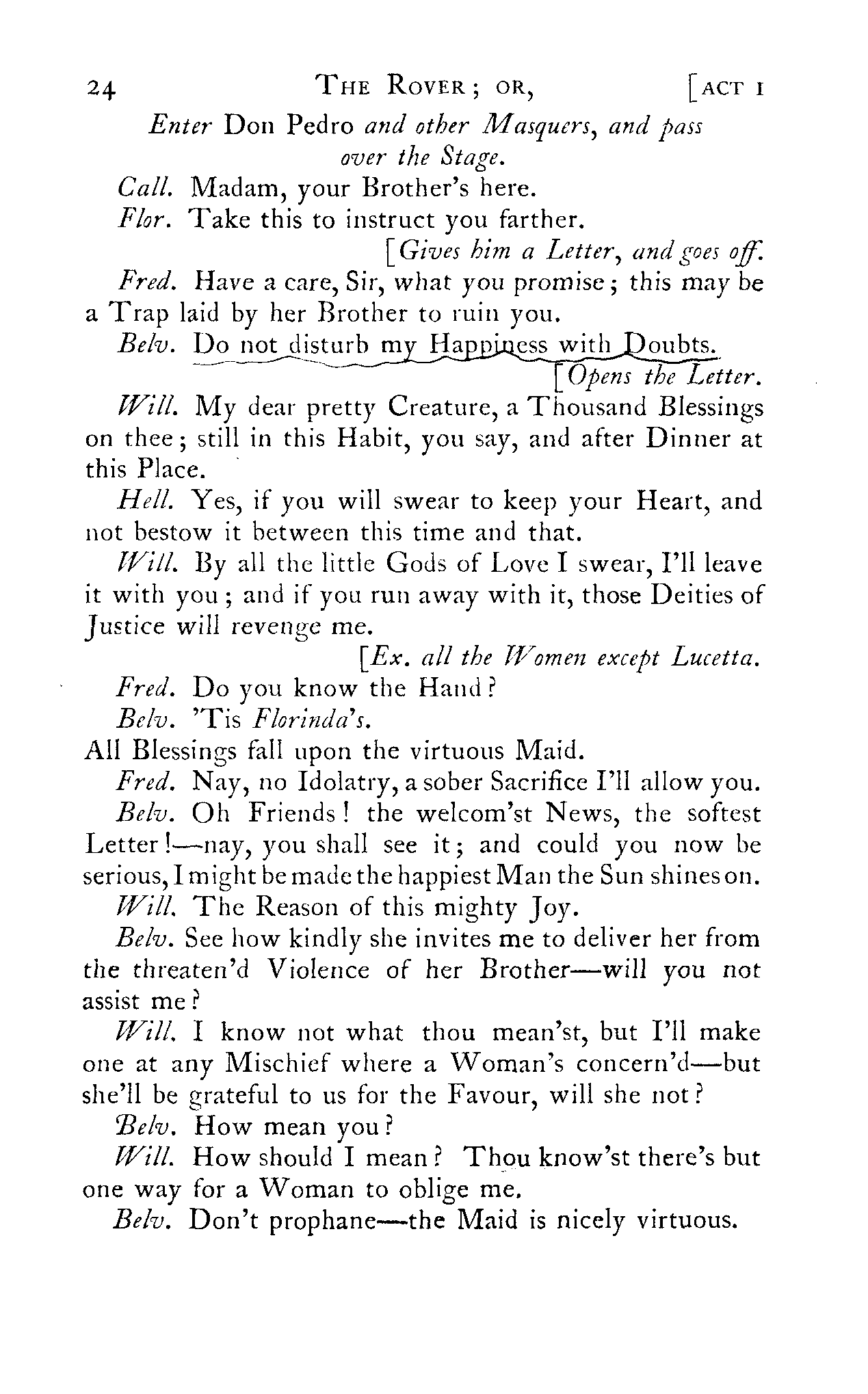 24 THE ROVER; OR, [ACT I

Enter Don Pedro and other Masquers, and pass over the Stage.

Call. Madam, your Brother's here.

Flor. Take this to instruct you farther.

[Gives him a Letter, and goes off.

Fred. Have a care, Sir, what you promise; this may be a Trap laid by her Brother to ruin you.

Belv. Do not disturb my Happiness with Doubts.

[Opens the Letter.

Will. My dear pretty Creature, a Thousand Blessings on thee; still in this Habit, you say, and after Dinner at this Place.

Hell. Yes, if you will swear to keep your Heart, and not bestow it between this time and that.

Will. By all the little Gods of Love I swear, I'll leave it with you; and if you run away with it, those Deities of Justice will revenge me.

[Ex. all the Women except Lucetta.

Fred. Do you know the Hand?

Belv. 'Tis Florinda's.
All Blessings fall upon the virtuous Maid.

Fred. Nay, no Idolatry, a sober Sacrifice I'll allow you.

Belv. Oh Friends! the welcom'st News, the softest Letter!—nay, you shall see it; and could you now be serious, I might be made the happiest Man the Sun shines on.

Will. The Reason of this mighty Joy.

Belv. See how kindly she invites me to deliver her from the threaten'd Violence of her Brother—will you not assist me?

Will. I know not what thou mean'st, but I'll make one at any Mischief where a Woman's concern'd—but she'll be grateful to us for the Favour, will she not?

Belv. How mean you?

Will. How should I mean? Thou know'st there's but one way for a Woman to oblige me.

Belv. Don't prophane—the Maid is nicely virtuous.